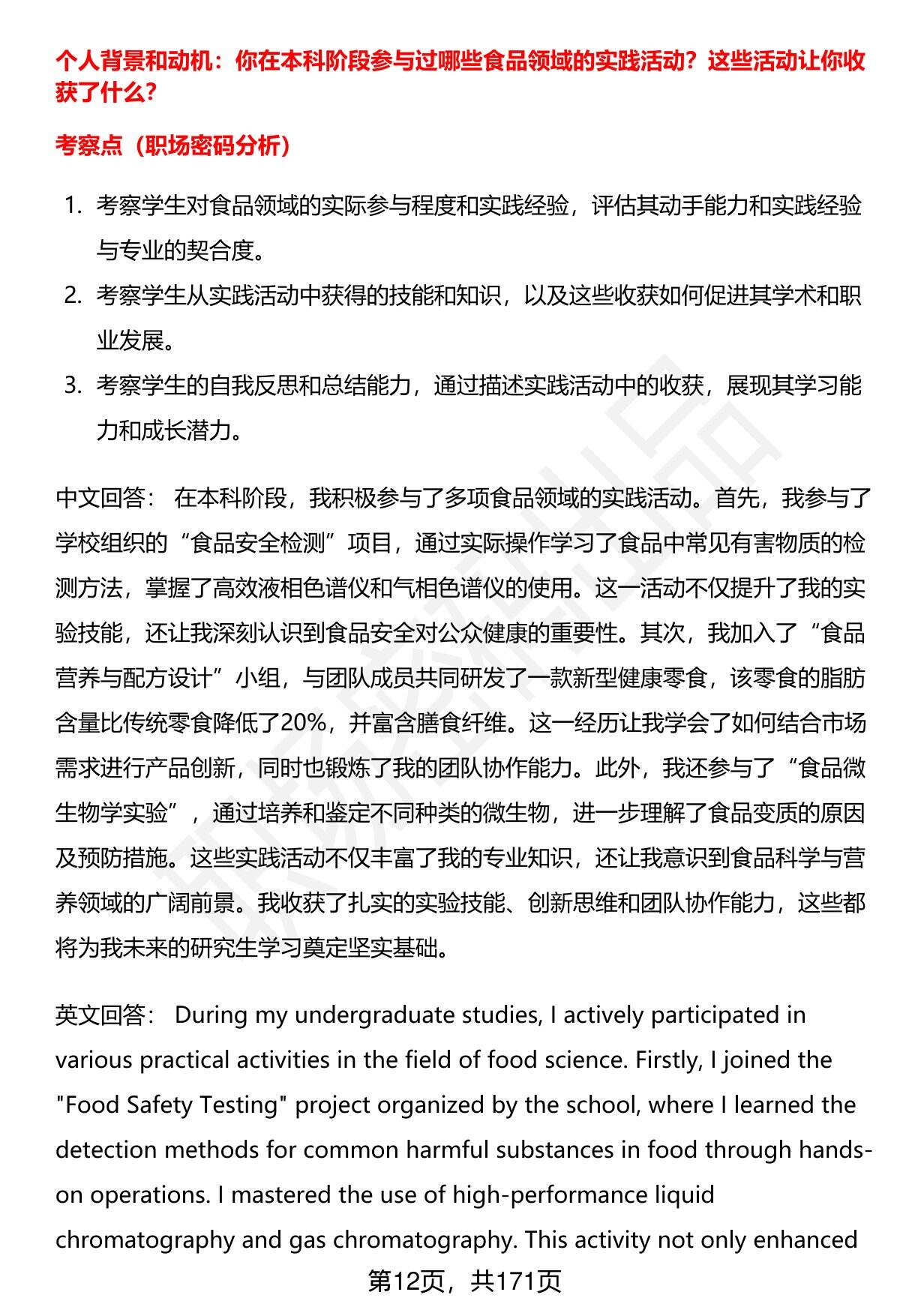 个人背景和动机：你在本科阶段参与过哪些食品领域的实践活动？这些活动让你收获了什么？

考察点（职场密码分析）

1. 考察学生对食品领域的实际参与程度和实践经验，评估其动手能力和实践经验与专业的契合度。
2. 考察学生从实践活动中获得的技能和知识，以及这些收获如何促进其学术和职业发展。
3. 考察学生的自我反思和总结能力，通过描述实践活动中的收获，展现其学习能力和成长潜力。

中文回答： 在本科阶段，我积极参与了多项食品领域的实践活动。首先，我参与了学校组织的“食品安全检测”项目，通过实际操作学习了食品中常见有害物质的检测方法，掌握了高效液相色谱仪和气相色谱仪的使用。这一活动不仅提升了我的实验技能，还让我深刻认识到食品安全对公众健康的重要性。其次，我加入了“食品营养与配方设计”小组，与团队成员共同研发了一款新型健康零食，该零食的脂肪含量比传统零食降低了20%，并富含膳食纤维。这一经历让我学会了如何结合市场需求进行产品创新，同时也锻炼了我的团队协作能力。此外，我还参与了“食品微生物学实验”，通过培养和鉴定不同种类的微生物，进一步理解了食品变质的原因及预防措施。这些实践活动不仅丰富了我的专业知识，还让我意识到食品科学与营养领域的广阔前景。我收获了扎实的实验技能、创新思维和团队协作能力，这些都将为我未来的研究生学习奠定坚实基础。

英文回答： During my undergraduate studies, I actively participated in various practical activities in the field of food science. Firstly, I joined the "Food Safety Testing" project organized by the school, where I learned the detection methods for common harmful substances in food through hands-on operations. I mastered the use of high-performance liquid chromatography and gas chromatography. This activity not only enhanced

第12页，共171页